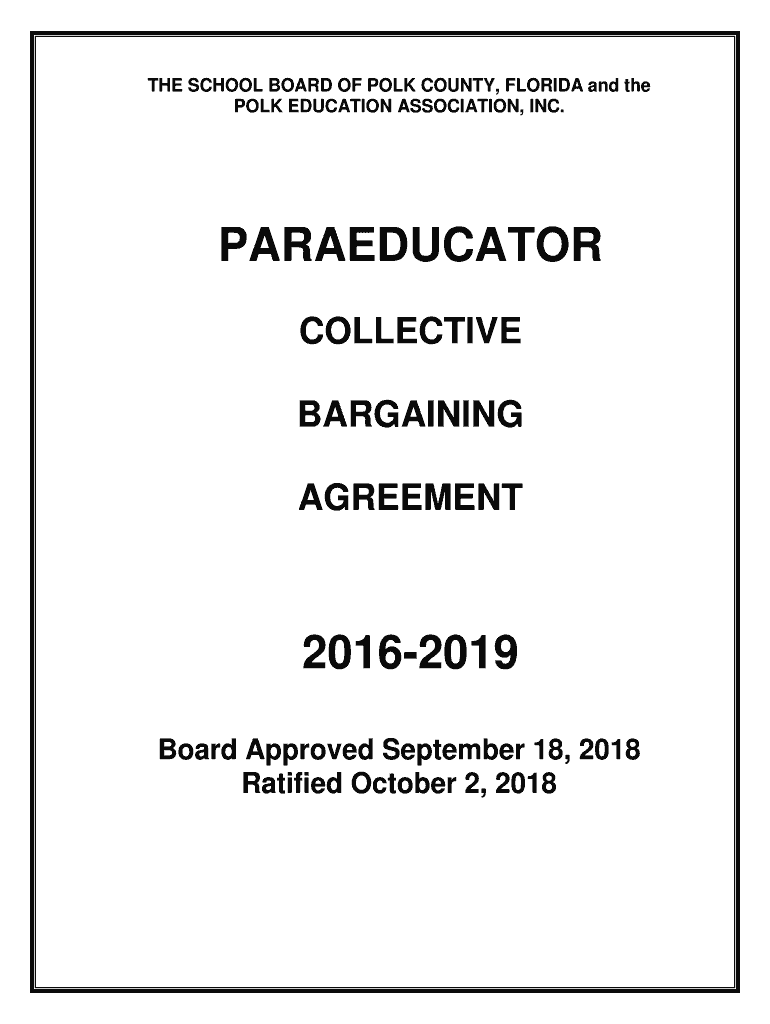 THE SCHOOL BOARD OF POLK COUNTY, FLORIDA and the POLK EDUCATION ASSOCIATION, INC.

PARAEDUCATOR

COLLECTIVE

BARGAINING

AGREEMENT

2016-2019

Board Approved September 18, 2018
Ratified October 2, 2018